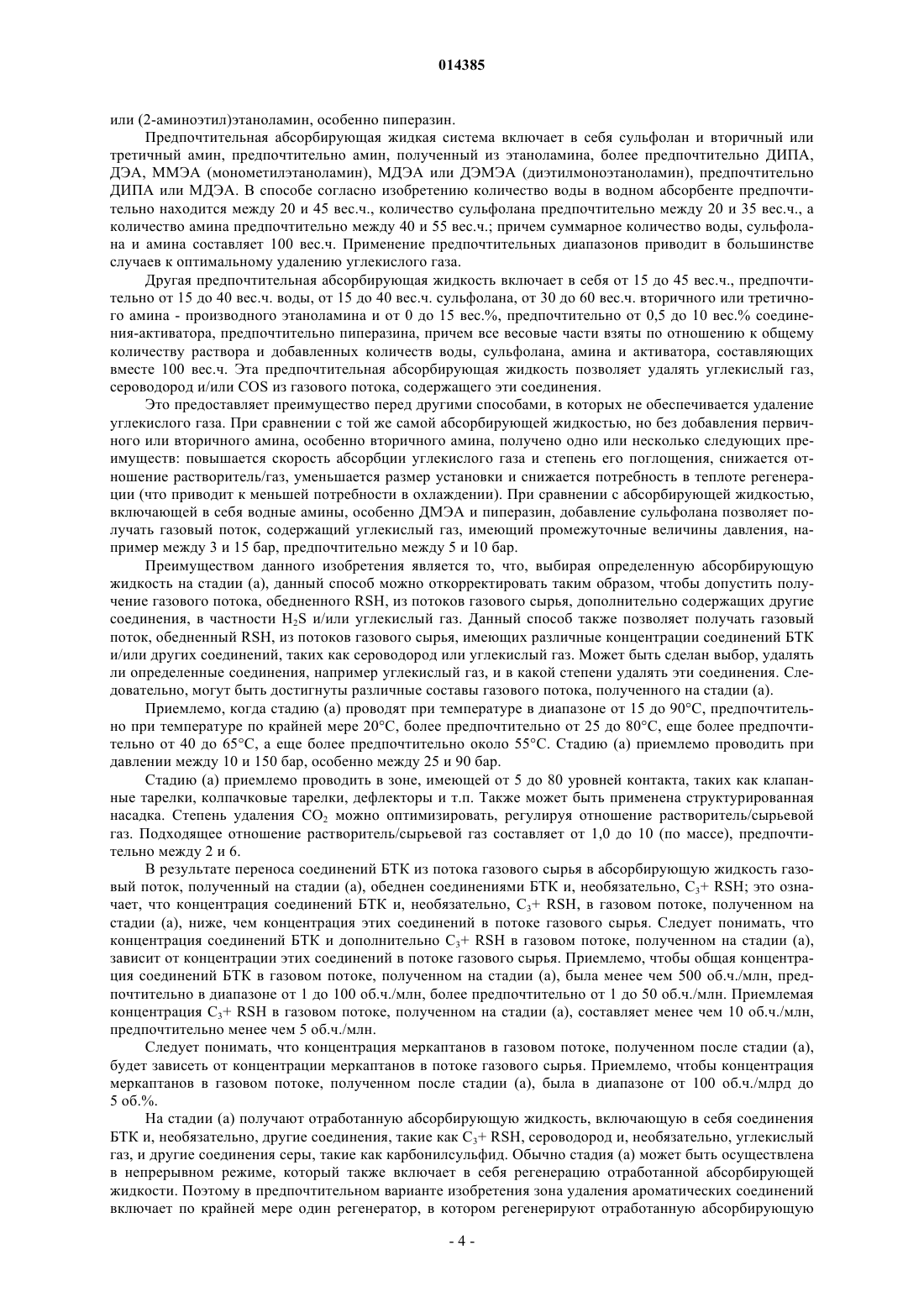 014385

или (2-аминоэтил)этаноламин, особенно пиперазин.

Предпочтительная абсорбирующая жидкая система включает в себя сульфолан и вторичный или третичный амин, предпочтительно амин, полученный из этаноламина, более предпочтительно ДИПА, ДЭА, ММЭА (монометилэтаноламин), МДЭА или ДЭМЭА (диэтилмоноэтаноламин), предпочтительно ДИПА или МДЭА. В способе согласно изобретению количество воды в водном абсорбенте предпочтительно находится между 20 и 45 вес.ч., количество сульфолана предпочтительно между 20 и 35 вес.ч., а количество амина предпочтительно между 40 и 55 вес.ч.; причем суммарное количество воды, сульфолана и амина составляет 100 вес.ч. Применение предпочтительных диапазонов приводит в большинстве случаев к оптимальному удалению углекислого газа.

Другая предпочтительная абсорбирующая жидкость включает в себя от 15 до 45 вес.ч., предпочтительно от 15 до 40 вес.ч. воды, от 15 до 40 вес.ч. сульфолана, от 30 до 60 вес.ч. вторичного или третичного амина - производного этаноламина и от 0 до 15 вес.%, предпочтительно от 0,5 до 10 вес.% соединения-активатора, предпочтительно пиперазина, причем все весовые части взяты по отношению к общему количеству раствора и добавленных количеств воды, сульфолана, амина и активатора, составляющих вместе 100 вес.ч. Эта предпочтительная абсорбирующая жидкость позволяет удалять углекислый газ, сероводород и/или COS из газового потока, содержащего эти соединения.

Это предоставляет преимущество перед другими способами, в которых не обеспечивается удаление углекислого газа. При сравнении с той же самой абсорбирующей жидкостью, но без добавления первичного или вторичного амина, особенно вторичного амина, получено одно или несколько следующих преимуществ: повышается скорость абсорбции углекислого газа и степень его поглощения, снижается отношение растворитель/газ, уменьшается размер установки и снижается потребность в теплоте регенерации (что приводит к меньшей потребности в охлаждении). При сравнении с абсорбирующей жидкостью, включающей в себя водные амины, особенно ДМЭА и пиперазин, добавление сульфолана позволяет получать газовый поток, содержащий углекислый газ, имеющий промежуточные величины давления, например между 3 и 15 бар, предпочтительно между 5 и 10 бар.

Преимуществом данного изобретения является то, что, выбирая определенную абсорбирующую жидкость на стадии (а), данный способ можно откорректировать таким образом, чтобы допустить получение газового потока, обедненного RSH, из потоков газового сырья, дополнительно содержащих другие соединения, в частности $H_2S$ и/или углекислый газ. Данный способ также позволяет получать газовый поток, обедненный RSH, из потоков газового сырья, имеющих различные концентрации соединений БТК и/или других соединений, таких как сероводород или углекислый газ. Может быть сделан выбор, удалять ли определенные соединения, например углекислый газ, и в какой степени удалять эти соединения. Следовательно, могут быть достигнуты различные составы газового потока, полученного на стадии (а).

Приемлемо, когда стадию (а) проводят при температуре в диапазоне от 15 до 90°C, предпочтительно при температуре по крайней мере 20°C, более предпочтительно от 25 до 80°C, еще более предпочтительно от 40 до 65°C, а еще более предпочтительно около 55°C. Стадию (а) приемлемо проводить при давлении между 10 и 150 бар, особенно между 25 и 90 бар.

Стадию (а) приемлемо проводить в зоне, имеющей от 5 до 80 уровней контакта, таких как клапанные тарелки, колпачковые тарелки, дефлекторы и т.п. Также может быть применена структурированная насадка. Степень удаления $CO_2$ можно оптимизировать, регулируя отношение растворитель/сырьевой газ. Подходящее отношение растворитель/сырьевой газ составляет от 1,0 до 10 (по массе), предпочтительно между 2 и 6.

В результате переноса соединений БТК из потока газового сырья в абсорбирующую жидкость газовый поток, полученный на стадии (а), обеднен соединениями БТК и, необязательно, $C_3$+ RSH; это означает, что концентрация соединений БТК и, необязательно, $C_3$+ RSH, в газовом потоке, полученном на стадии (а), ниже, чем концентрация этих соединений в потоке газового сырья. Следует понимать, что концентрация соединений БТК и дополнительно $C_3$+ RSH в газовом потоке, полученном на стадии (а), зависит от концентрации этих соединений в потоке газового сырья. Приемлемо, чтобы общая концентрация соединений БТК в газовом потоке, полученном на стадии (а), была менее чем 500 об.ч./млн, предпочтительно в диапазоне от 1 до 100 об.ч./млн, более предпочтительно от 1 до 50 об.ч./млн. Приемлемая концентрация $C_3$+ RSH в газовом потоке, полученном на стадии (а), составляет менее чем 10 об.ч./млн, предпочтительно менее чем 5 об.ч./млн.

Следует понимать, что концентрация меркаптанов в газовом потоке, полученном после стадии (а), будет зависеть от концентрации меркаптанов в потоке газового сырья. Приемлемо, чтобы концентрация меркаптанов в газовом потоке, полученном после стадии (а), была в диапазоне от 100 об.ч./млрд до 5 об.%.

На стадии (а) получают отработанную абсорбирующую жидкость, включающую в себя соединения БТК и, необязательно, другие соединения, такие как $C_3$+ RSH, сероводород и, необязательно, углекислый газ, и другие соединения серы, такие как карбонилсульфид. Обычно стадия (а) может быть осуществлена в непрерывном режиме, который также включает в себя регенерацию отработанной абсорбирующей жидкости. Поэтому в предпочтительном варианте изобретения зона удаления ароматических соединений включает по крайней мере один регенератор, в котором регенерируют отработанную абсорбирующую

- 4 -